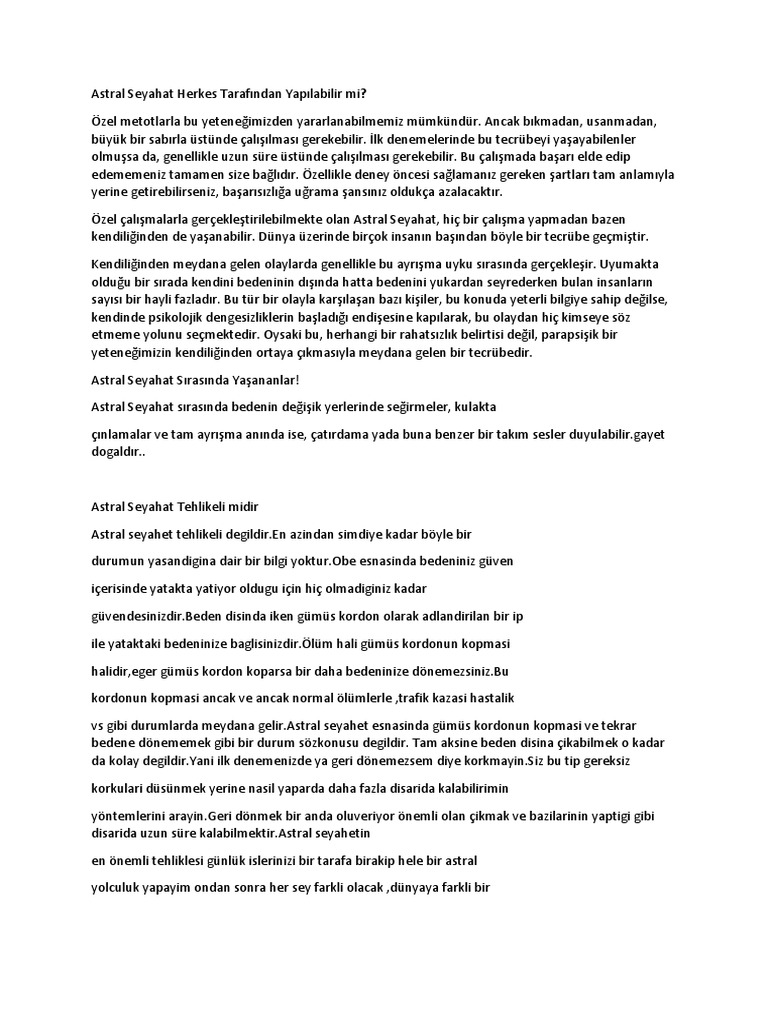 Astral Seyahat Herkes Tarafından Yapılabilir mi?

Özel metotlarla bu yeteneğimizden yararlanabilmemiz mümkündür. Ancak bıkmadan, usanmadan, büyük bir sabırla üstünde çalışılması gerekebilir. İlk denemelerinde bu tecrübeyi yaşayabilenler olmuşsa da, genellikle uzun süre üstünde çalışılması gerekebilir. Bu çalışmada başarı elde edip edememeniz tamamen size bağlıdır. Özellikle deney öncesi sağlamanız gereken şartları tam anlamıyla yerine getirebilirseniz, başarısızlığa uğrama şansınız oldukça azalacaktır.

Özel çalışmalarla gerçekleştirilebilmekte olan Astral Seyahat, hiç bir çalışma yapmadan bazen kendiliğinden de yaşanabilir. Dünya üzerinde birçok insanın başından böyle bir tecrübe geçmiştir.

Kendiliğinden meydana gelen olaylarda genellikle bu ayrışma uyku sırasında gerçekleşir. Uyumakta olduğu bir sırada kendini bedeninin dışında hatta bedenini yukardan seyrederken bulan insanların sayısı bir hayli fazladır. Bu tür bir olayla karşılaşan bazı kişiler, bu konuda yeterli bilgiye sahip değilse, kendinde psikolojik dengesizliklerin başladığı endişesine kapılarak, bu olaydan hiç kimseye söz etmeme yolunu seçmektedir. Oysaki bu, herhangi bir rahatsızlık belirtisi değil, parapsişik bir yeteneğimizin kendiliğinden ortaya çıkmasıyla meydana gelen bir tecrübedir.

Astral Seyahat Sırasında Yaşananlar!

Astral Seyahat sırasında bedenin değişik yerlerinde seğirmeler, kulakta

çınlamalar ve tam ayrışma anında ise, çatırdama yada buna benzer bir takım sesler duyulabilir.gayet dogaldır..

Astral Seyahat Tehlikeli midir

Astral seyahet tehlikeli degildir.En azindan simdiye kadar böyle bir

durumun yasandigina dair bir bilgi yoktur.Obe esnasinda bedeniniz güven

içerisinde yatakta yatiyor oldugu için hiç olmadiginiz kadar

güvendesinizdir.Beden disinda iken gümüs kordon olarak adlandirilan bir ip

ile yataktaki bedeninize baglisinizdir.Ölüm hali gümüs kordonun kopmasi

halidir,eger gümüs kordon koparsa bir daha bedeninize dönemezsiniz.Bu

kordonun kopmasi ancak ve ancak normal ölümlerle ,trafik kazasi hastalik

vs gibi durumlarda meydana gelir.Astral seyahet esnasinda gümüs kordonun kopmasi ve tekrar bedene dönememek gibi bir durum sözkonusu degildir. Tam aksine beden disina çikabilmek o kadar da kolay degildir.Yani ilk denemenizde ya geri dönemezsem diye korkmayin.Siz bu tip gereksiz

korkulari düsünmek yerine nasil yaparda daha fazla disarida kalabilirimin

yöntemlerini arayin.Geri dönmek bir anda oluveriyor önemli olan çikmak ve bazilarinin yaptigi gibi disarida uzun süre kalabilmektir.Astral seyahetin

en önemli tehliklesi günlük islerinizi bir tarafa birakip hele bir astral

yolculuk yapayim ondan sonra her sey farkli olacak ,dünyaya farkli bir